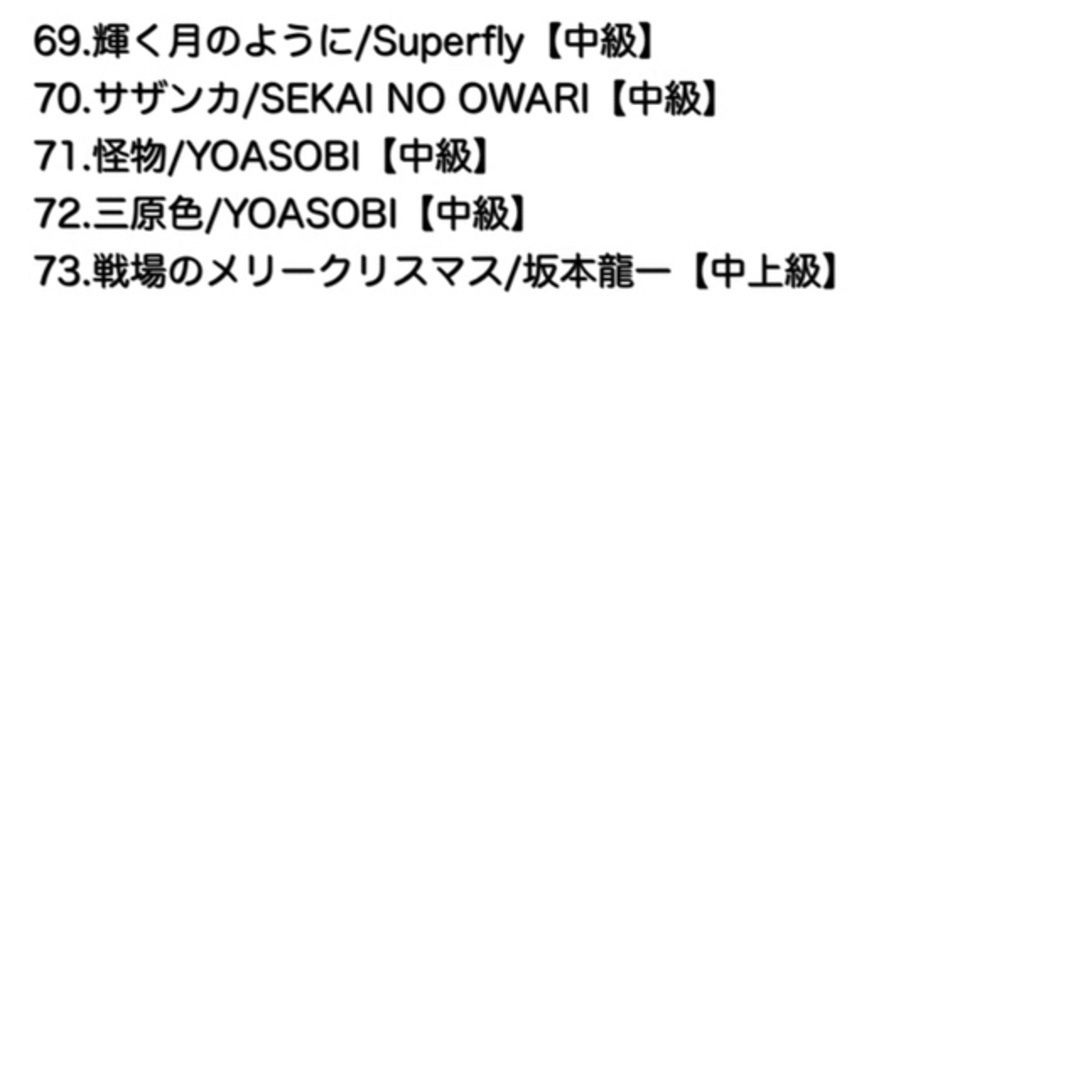 69.輝く月のように/Superfly【中級】
70.サザンカ/SEKAI NO OWARI【中級】
71.怪物/YOASOBI【中級】
72.三原色/YOASOBI【中級】
73.戦場のメリークリスマス/坂本龍一【中上級】